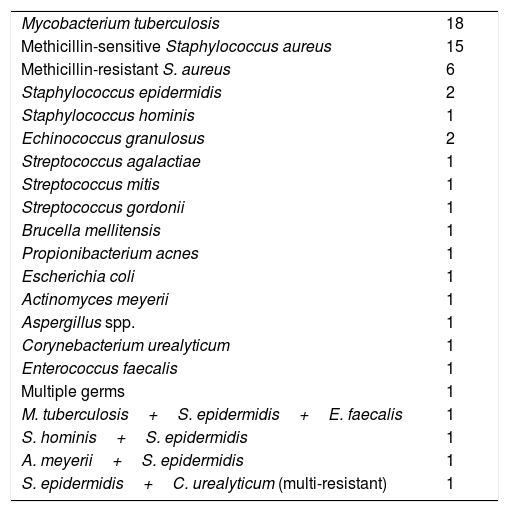 | | |
|---|---|
| Mycobacterium tuberculosis | 18 |
| Methicillin-sensitive Staphylococcus aureus | 15 |
| Methicillin-resistant S. aureus | 6 |
| Staphylococcus epidermidis | 2 |
| Staphylococcus hominis | 1 |
| Echinococcus granulosus | 2 |
| Streptococcus agalactiae | 1 |
| Streptococcus mitis | 1 |
| Streptococcus gordonii | 1 |
| Brucella mellitensis | 1 |
| Propionibacterium acnes | 1 |
| Escherichia coli | 1 |
| Actinomyces meyerii | 1 |
| Aspergillus spp. | 1 |
| Corynebacterium urealyticum | 1 |
| Enterococcus faecalis | 1 |
| Multiple germs | 1 |
| M. tuberculosis + S. epidermidis + E. faecalis | 1 |
| S. hominis + S. epidermidis | 1 |
| A. meyerii + S. epidermidis | 1 |
| S. epidermidis + C. urealyticum (multi-resistant) | 1 |